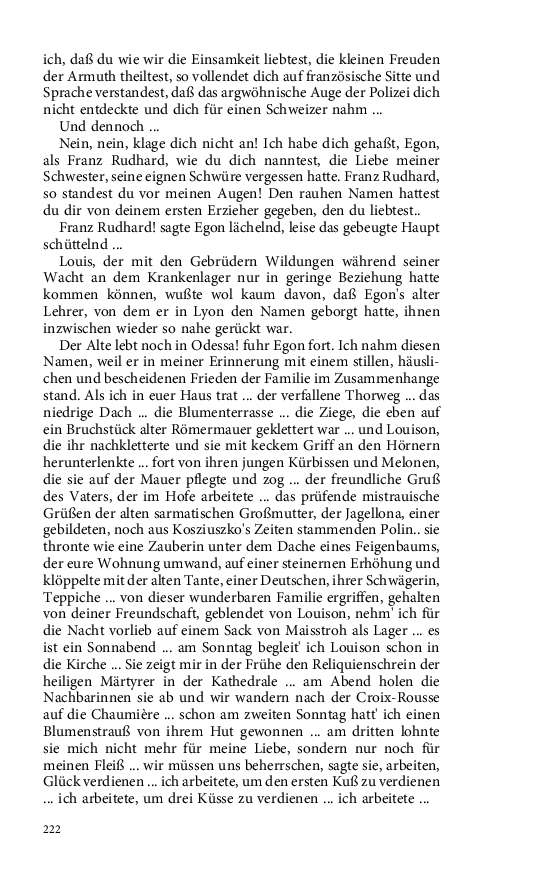 ich, daß du wie wir die Einsamkeit liebtest, die kleinen Freuden der Armuth theiltest, so vollendet dich auf französische Sitte und Sprache verstandest, daß das argwöhnische Auge der Polizei dich nicht entdeckte und dich für einen Schweizer nahm ...

Und dennoch ...

Nein, nein, klage dich nicht an! Ich habe dich gehaßt, Egon, als Franz Rudhard, wie du dich nanntest, die Liebe meiner Schwester, seine eignen Schwüre vergessen hatte. Franz Rudhard, so standest du vor meinen Augen! Den rauhen Namen hattest du dir von deinem ersten Erzieher gegeben, den du liebtest..

Franz Rudhard! sagte Egon lächelnd, leise das gebeugte Haupt schüttelnd ...

Louis, der mit den Gebrüdern Wildungen während seiner Wacht an dem Krankenlager nur in geringe Beziehung hatte kommen können, wußte wol kaum davon, daß Egon's alter Lehrer, von dem er in Lyon den Namen geborgt hatte, ihnen inzwischen wieder so nahe gerückt war.

Der Alte lebt noch in Odessa! fuhr Egon fort. Ich nahm diesen Namen, weil er in meiner Erinnerung mit einem stillen, häuslichen und bescheidenen Frieden der Familie im Zusammenhange stand. Als ich in euer Haus trat ... der verfallene Thorweg ... das niedrige Dach ... die Blumenterrasse ... die Ziege, die eben auf ein Bruchstück alter Römermauer geklettert war ... und Louison, die ihr nachkletterte und sie mit keckem Griff an den Hörnern herunterlenkte ... fort von ihren jungen Kürbissen und Melonen, die sie auf der Mauer pflegte und zog ... der freundliche Gruß des Vaters, der im Hofe arbeitete ... das prüfende mistrauische Grüßen der alten sarmatischen Großmutter, der Jagellona, einer gebildeten, noch aus Kosziuszko's Zeiten stammenden Polin.. sie thronte wie eine Zauberin unter dem Dache eines Feigenbaums, der eure Wohnung umwand, auf einer steinernen Erhöhung und klöppelte mit der alten Tante, einer Deutschen, ihrer Schwägerin, Teppiche ... von dieser wunderbaren Familie ergriffen, gehalten von deiner Freundschaft, geblendet von Louison, nehm' ich für die Nacht vorlieb auf einem Sack von Maisstroh als Lager ... es ist ein Sonnabend ... am Sonntag begleit' ich Louison schon in die Kirche ... Sie zeigt mir in der Frühe den Reliquienschrein der heiligen Märtyrer in der Kathedrale ... am Abend holen die Nachbarinnen sie ab und wir wandern nach der Croix-Rousse auf die Chaumière ... schon am zweiten Sonntag hatt' ich einen Blumenstrauß von ihrem Hut gewonnen ... am dritten lohnte sie mich nicht mehr für meine Liebe, sondern nur noch für meinen Fleiß ... wir müssen uns beherrschen, sagte sie, arbeiten, Glück verdienen ... ich arbeitete, um den ersten Kuß zu verdienen ... ich arbeitete, um drei Küsse zu verdienen ... ich arbeitete ...

222